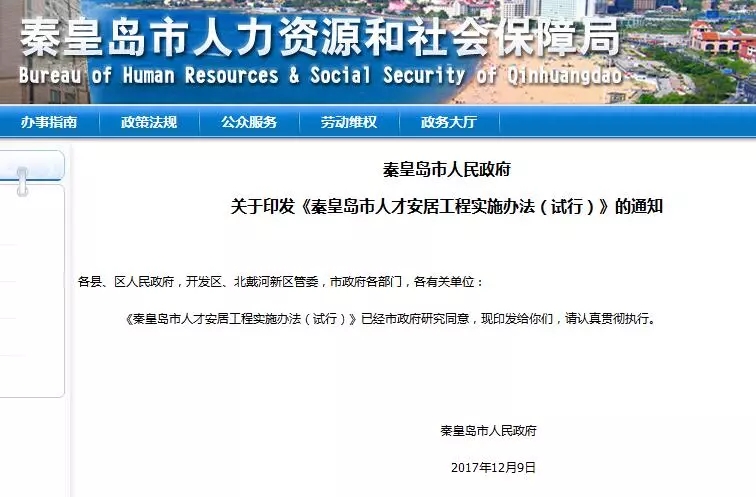 秦皇岛市人力资源和社会保障局
Bureau of Human Resources & Social Security of Qinhuangdao

办事指南 政策法规 公众服务 劳动维权 政务大厅

秦皇岛市人民政府
关于印发《秦皇岛市人才安居工程实施办法（试行）》的通知

各县、区人民政府，开发区、北戴河新区管委，市政府各部门，各有关单位：

《秦皇岛市人才安居工程实施办法（试行）》已经市政府研究同意，现印发给你们，请认真贯彻执行。

秦皇岛市人民政府

2017年12月9日